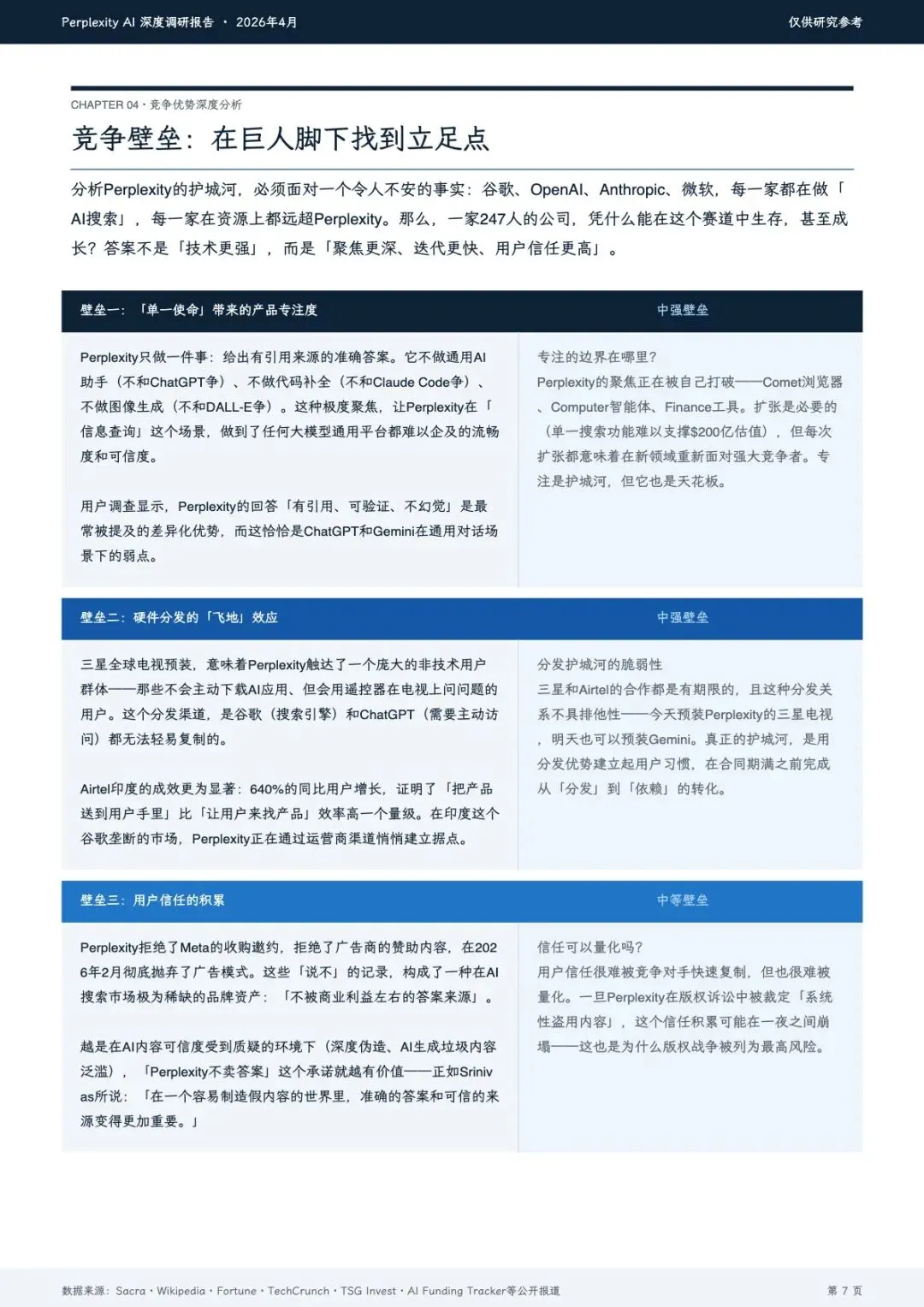 Perplexity AI 深度调研报告 · 2026年4月

仅供研究参考

CHAPTER 04 · 竞争优势深度分析

竞争壁垒：在巨人脚下找到立足点

分析Perplexity的护城河，必须面对一个令人不安的事实：谷歌、OpenAI、Anthropic、微软，每一家都在做「AI搜索」，每一家在资源上都远超Perplexity。那么，一家247人的公司，凭什么能在这个赛道中生存，甚至成长？答案不是「技术更强」，而是「聚焦更深、迭代更快、用户信任更高」。

壁垒一：「单一使命」带来的产品专注度

中强壁垒

Perplexity只做一件事：给出有引用来源的准确答案。它不做通用AI助手（不和ChatGPT争）、不做代码补全（不和Claude Code争）、不做图像生成（不和DALL-E争）。这种极度聚焦，让Perplexity在「信息查询」这个场景，做到了任何大模型通用平台都难以企及的流畅度和可信度。

用户调查显示，Perplexity的回答「有引用、可验证、不幻觉」是最常被提及的差异化优势，而这恰恰是ChatGPT和Gemini在通用对话场景下的弱点。

专注的边界在哪里？

Perplexity的聚焦正在被自己打破——Comet浏览器、Computer智能体、Finance工具。扩张是必要的（单一搜索功能难以支撑$200亿估值），但每次扩张都意味着在新领域重新面对强大竞争者。专注是护城河，但它也是天花板。

壁垒二：硬件分发的「飞地」效应

中强壁垒

三星全球电视预装，意味着Perplexity触达了一个庞大的非技术用户群体——那些不会主动下载AI应用、但会用遥控器在电视上问问题的用户。这个分发渠道，是谷歌（搜索引擎）和ChatGPT（需要主动访问）都无法轻易复制的。

Airtel印度的成效更为显著：640%的同比用户增长，证明了「把产品送到用户手里」比「让用户来找产品」效率高一个量级。在印度这个谷歌垄断的市场，Perplexity正在通过运营商渠道悄悄建立据点。

分发护城河的脆弱性

三星和Airtel的合作都是有期限的，且这种分发关系不具排他性——今天预装Perplexity的三星电视，明天也可以预装Gemini。真正的护城河，是用分发优势建立起用户习惯，在合同期满之前完成从「分发」到「依赖」的转化。

壁垒三：用户信任的积累

中等壁垒

Perplexity拒绝了Meta的收购邀约，拒绝了广告商的赞助内容，在2026年2月彻底抛弃了广告模式。这些「说不」的记录，构成了一种在AI搜索市场极为稀缺的品牌资产：「不被商业利益左右的答案来源」。

越是在AI内容可信度受到质疑的环境下（深度伪造、AI生成垃圾内容泛滥），「Perplexity不卖答案」这个承诺就越有价值——正如Srinivas所说：「在一个容易制造假内容的世界里，准确的答案和可信的来源变得更加重要。」

信任可以量化吗？

用户信任很难被竞争对手快速复制，但也很难被量化。一旦Perplexity在版权诉讼中被裁定「系统性盗用内容」，这个信任积累可能在一夜之间崩塌——这也是为什么版权战争被列为最高风险。

数据来源：Sacra · Wikipedia · Fortune · TechCrunch · TSG Invest · AI Funding Tracker等公开报道

第 7 页